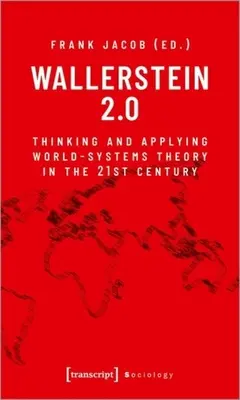 FRANK JACOB (ED.)

WALLERSTEIN 2.0

THINKING AND APPLYING WORLD-SYSTEMS THEORY IN THE 21ST CENTURY

[transcript] Sociology